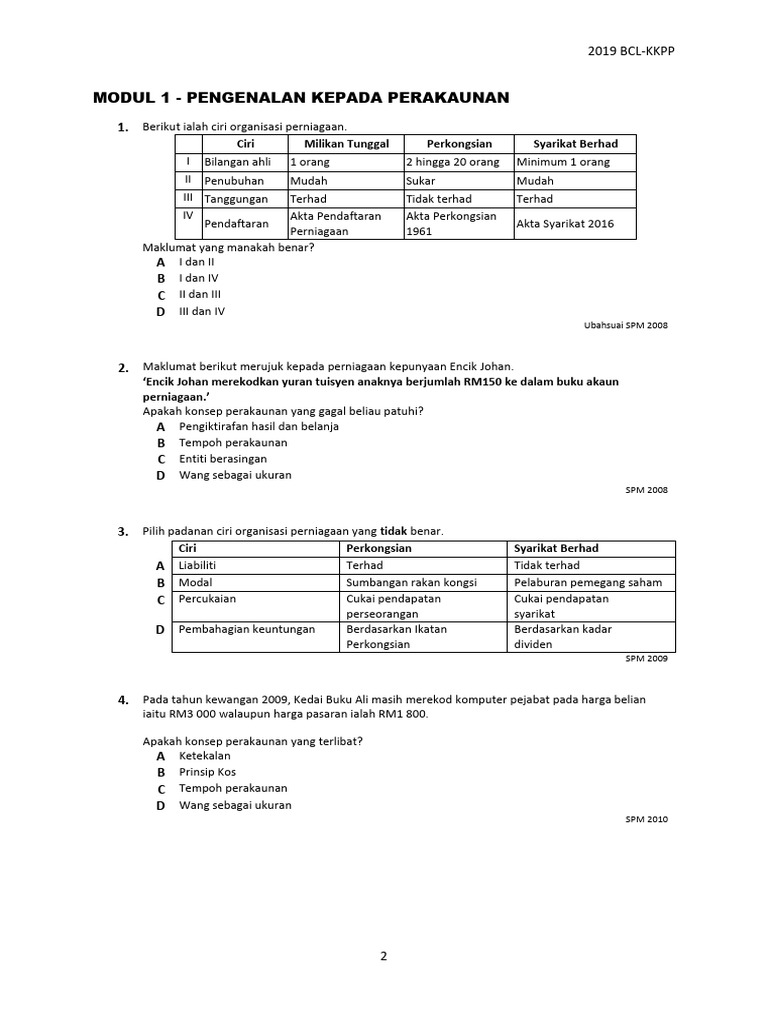 2019 BCL-KKPP

MODUL 1 - PENGENALAN KEPADA PERAKAUNAN

1. Berikut ialah ciri organisasi perniagaan.

| | Ciri | Milikan Tunggal | Perkongsian | Syarikat Berhad |
|---|---|---|---|---|
| I | Bilangan ahli | 1 orang | 2 hingga 20 orang | Minimum 1 orang |
| II | Penubuhan | Mudah | Sukar | Mudah |
| III | Tanggungan | Terhad | Tidak terhad | Terhad |
| IV | Pendaftaran | Akta Pendaftaran Perniagaan | Akta Perkongsian 1961 | Akta Syarikat 2016 |

Maklumat yang manakah benar?
A I dan II
B I dan IV
C II dan III
D III dan IV

Ubahsuai SPM 2008

2. Maklumat berikut merujuk kepada perniagaan kepunyaan Encik Johan.
'Encik Johan merekodkan yuran tuisyen anaknya berjumlah RM150 ke dalam buku akaun perniagaan.'
Apakah konsep perakaunan yang gagal beliau patuhi?
A Pengiktirafan hasil dan belanja
B Tempoh perakaunan
C Entiti berasingan
D Wang sebagai ukuran

SPM 2008

3. Pilih padanan ciri organisasi perniagaan yang tidak benar.

| | Ciri | Perkongsian | Syarikat Berhad |
|---|---|---|---|
| A | Liabiliti | Terhad | Tidak terhad |
| B | Modal | Sumbangan rakan kongsi | Pelaburan pemegang saham |
| C | Percukaian | Cukai pendapatan perseorangan | Cukai pendapatan syarikat |
| D | Pembahagian keuntungan | Berdasarkan Ikatan Perkongsian | Berdasarkan kadar dividen |

SPM 2009

4. Pada tahun kewangan 2009, Kedai Buku Ali masih merekod komputer pejabat pada harga belian iaitu RM3 000 walaupun harga pasaran ialah RM1 800.

Apakah konsep perakaunan yang terlibat?
A Ketekalan
B Prinsip Kos
C Tempoh perakaunan
D Wang sebagai ukuran

SPM 2010

2